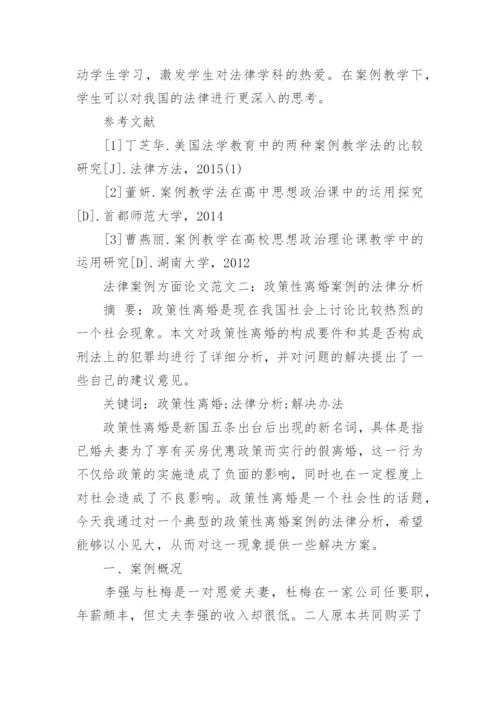 动学生学习，激发学生对法律学科的热爱。在案例教学下，学生可以对我国的法律进行更深入的思考。

参考文献

[1]丁芝华.美国法学教育中的两种案例教学法的比较研究[J].法律方法，2015(1)

[2]董妍.案例教学法在高中思想政治课中的运用探究[D].首都师范大学，2014

[3]曹燕丽.案例教学在高校思想政治理论课教学中的运用研究[D].湖南大学，2012

法律案例方面论文范文二：政策性离婚案例的法律分析

摘 要：政策性离婚是现在我国社会上讨论比较热烈的一个社会现象。本文对政策性离婚的构成要件和其是否构成刑法上的犯罪均进行了详细分析，并对问题的解决提出了一些自己的建议意见。

关键词：政策性离婚;法律分析;解决办法

政策性离婚是新国五条出台后出现的新名词，具体是指已婚夫妻为了享有买房优惠政策而实行的假离婚，这一行为不仅给政策的实施造成了负面的影响，同时也在一定程度上对社会造成了不良影响。政策性离婚是一个社会性的话题，今天我通过对一个典型的政策性离婚案例的法律分析，希望能够以小见大，从而对这一现象提供一些解决方案。

一、案例概况

李强与杜梅是一对恩爱夫妻，杜梅在一家公司任要职，年薪颇丰，但丈夫李强的收入却很低。二人原本共同购买了